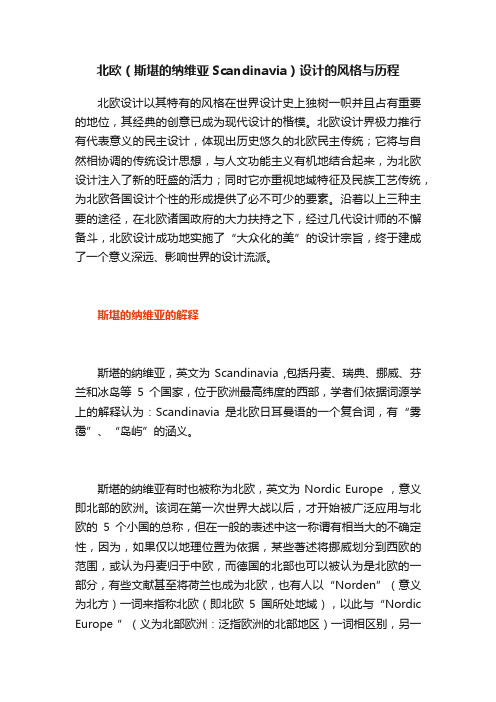 北欧（斯堪的纳维亚 Scandinavia）设计的风格与历程

北欧设计以其特有的风格在世界设计史上独树一帜并且占有重要的地位，其经典的创意已成为现代设计的楷模。北欧设计界极力推行有代表意义的民主设计，体现出历史悠久的北欧民主传统；它将与自然相协调的传统设计思想，与人文功能主义有机地结合起来，为北欧设计注入了新的旺盛的活力；同时它亦重视地域特征及民族工艺传统，为北欧各国设计个性的形成提供了必不可少的要素。沿着以上三种主要的途径，在北欧诸国政府的大力扶持之下，经过几代设计师的不懈奋斗，北欧设计成功地实施了“大众化的美”的设计宗旨，终于建成了一个意义深远、影响世界的设计流派。

斯堪的纳维亚的解释

斯堪的纳维亚，英文为 Scandinavia ,包括丹麦、瑞典、挪威、芬兰和冰岛等 5 个国家，位于欧洲最高纬度的西部，学者们依据词源学上的解释认为：Scandinavia 是北欧日耳曼语的一个复合词，有“雾霭”、“岛屿”的涵义。

斯堪的纳维亚有时也被称为北欧，英文为 Nordic Europe ，意义即北部的欧洲。该词在第一次世界大战以后，才开始被广泛应用与北欧的 5 个小国的总称，但在一般的表述中这一称谓有相当大的不确定性，因为，如果仅以地理位置为依据，某些著述将挪威划分到西欧的范围，或认为丹麦归于中欧，而德国的北部也可以被认为是北欧的一部分，有些文献甚至将荷兰也成为北欧，也有人以“Norden”（意义为北方）一词来指称北欧（即北欧 5 国所处地域），以此与“Nordic Europe ”（义为北部欧洲：泛指欧洲的北部地区）一词相区别，另一